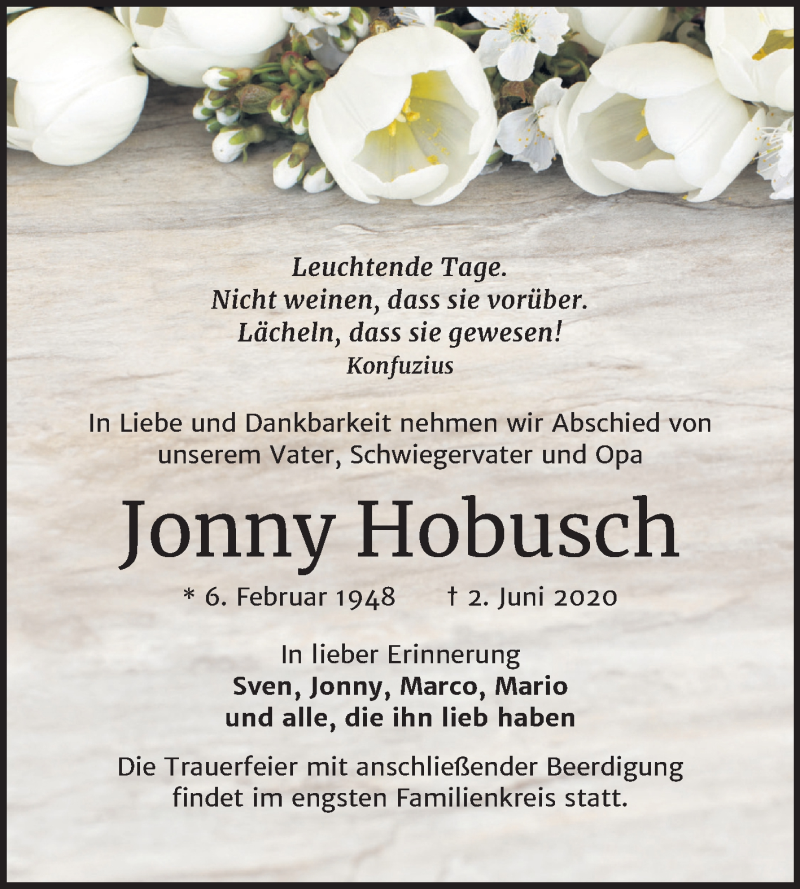 Leuchtende Tage.
Nicht weinen, dass sie vorüber.
Lächeln, dass sie gewesen!
Konfuzius

In Liebe und Dankbarkeit nehmen wir Abschied von unserem Vater, Schwiegervater und Opa

Jonny Hobusch

* 6. Februar 1948 † 2. Juni 2020

In lieber Erinnerung
Sven, Jonny, Marco, Mario
und alle, die ihn lieb haben

Die Trauerfeier mit anschließender Beerdigung findet im engsten Familienkreis statt.